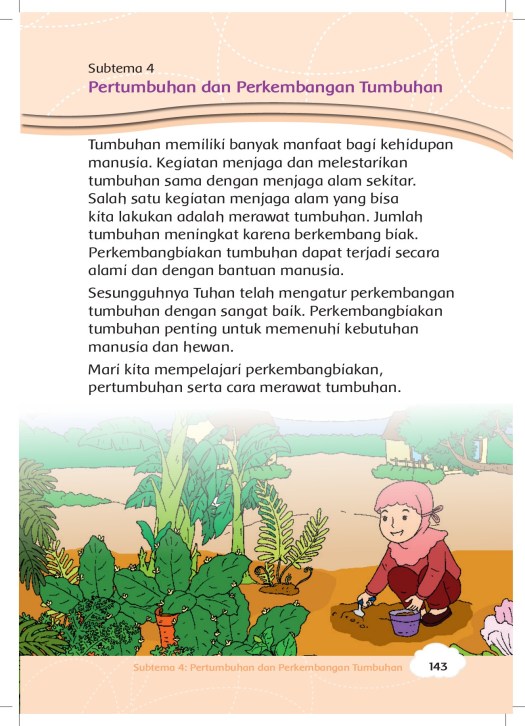 Subtema 4
Pertumbuhan dan Perkembangan Tumbuhan

Tumbuhan memiliki banyak manfaat bagi kehidupan manusia. Kegiatan menjaga dan melestarikan tumbuhan sama dengan menjaga alam sekitar. Salah satu kegiatan menjaga alam yang bisa kita lakukan adalah merawat tumbuhan. Jumlah tumbuhan meningkat karena berkembang biak. Perkembangbiakan tumbuhan dapat terjadi secara alami dan dengan bantuan manusia.

Sesungguhnya Tuhan telah mengatur perkembangan tumbuhan dengan sangat baik. Perkembangbiakan tumbuhan penting untuk memenuhi kebutuhan manusia dan hewan.

Mari kita mempelajari perkembangbiakan, pertumbuhan serta cara merawat tumbuhan.

Subtema 4: Pertumbuhan dan Perkembangan Tumbuhan 143